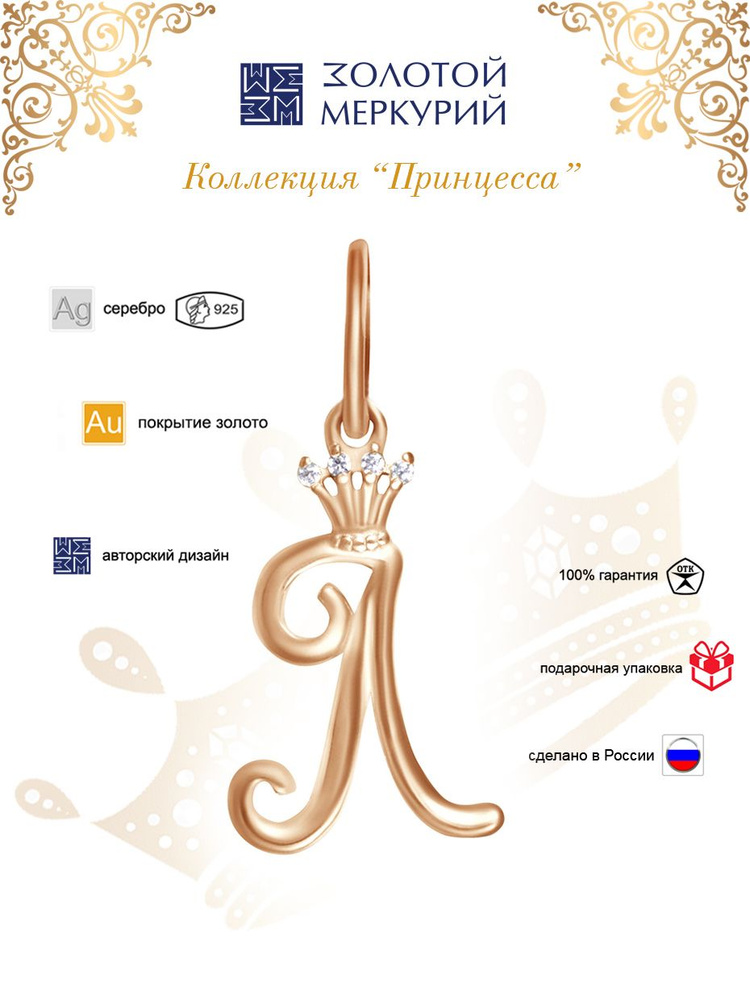 ЗОЛОТОЙ
МЕРКУРИЙ

Коллекция "Принцесса"

Ag серебро 925

Au покрытие золото

авторский дизайн

100% гарантия ОТК

подарочная упаковка

сделано в России